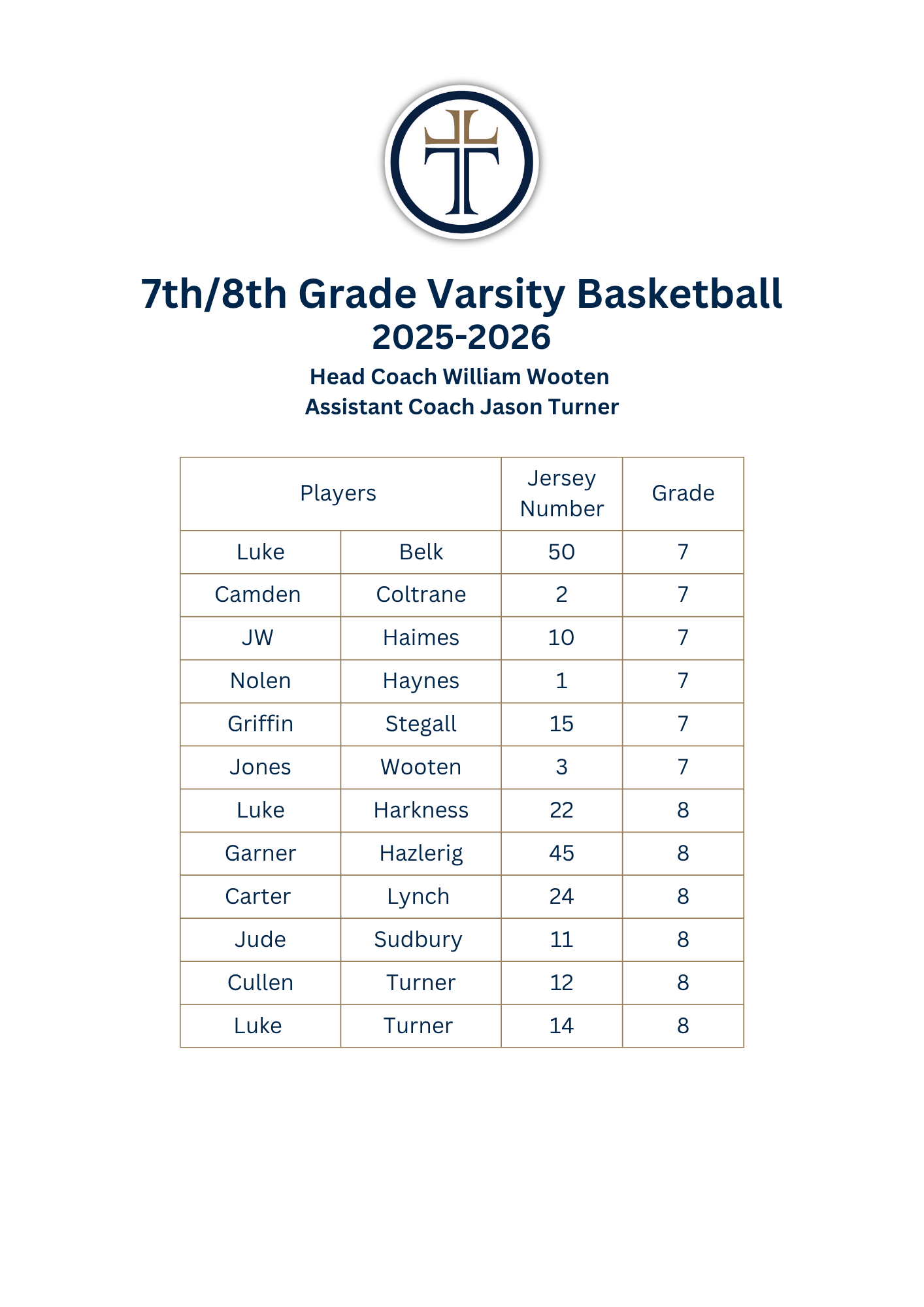 7th/8th Grade Varsity Basketball
2025-2026
Head Coach William Wooten
Assistant Coach Jason Turner

| Players | | Jersey Number | Grade |
|---|---|---|---|
| Luke | Belk | 50 | 7 |
| Camden | Coltrane | 2 | 7 |
| JW | Haimes | 10 | 7 |
| Nolen | Haynes | 1 | 7 |
| Griffin | Stegall | 15 | 7 |
| Jones | Wooten | 3 | 7 |
| Luke | Harkness | 22 | 8 |
| Garner | Hazlerig | 45 | 8 |
| Carter | Lynch | 24 | 8 |
| Jude | Sudbury | 11 | 8 |
| Cullen | Turner | 12 | 8 |
| Luke | Turner | 14 | 8 |